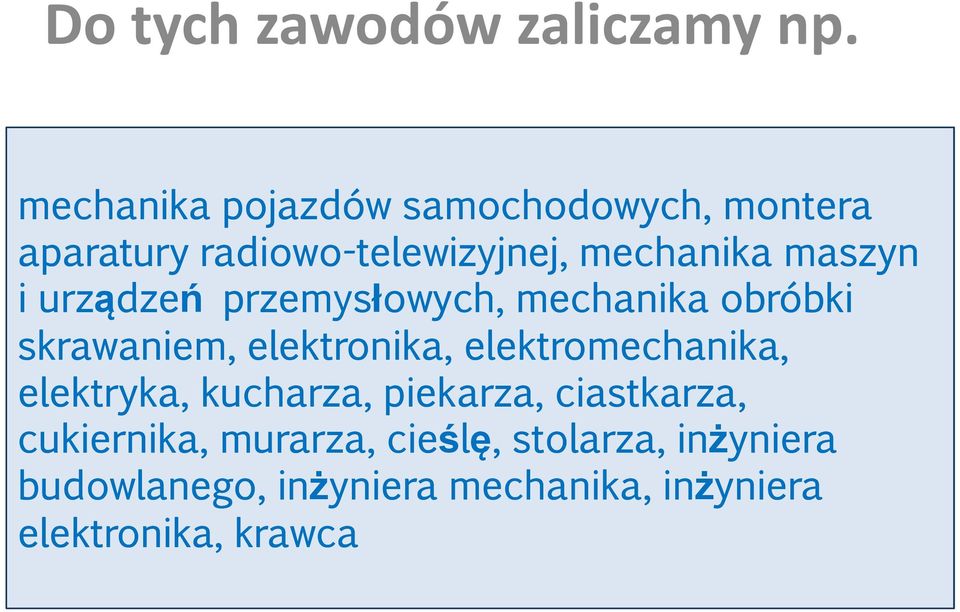 Do tych zawodów zaliczamy np.

mechanika pojazdów samochodowych, montera aparatury radiowo-telewizyjnej, mechanika maszyn i urządzeń przemysłowych, mechanika obróbki skrawaniem, elektronika, elektromechanika, elektryka, kucharza, piekarza, ciastkarza, cukiernika, murarza, cieślę, stolarza, inżyniera budowlanego, inżyniera mechanika, inżyniera elektronika, krawca